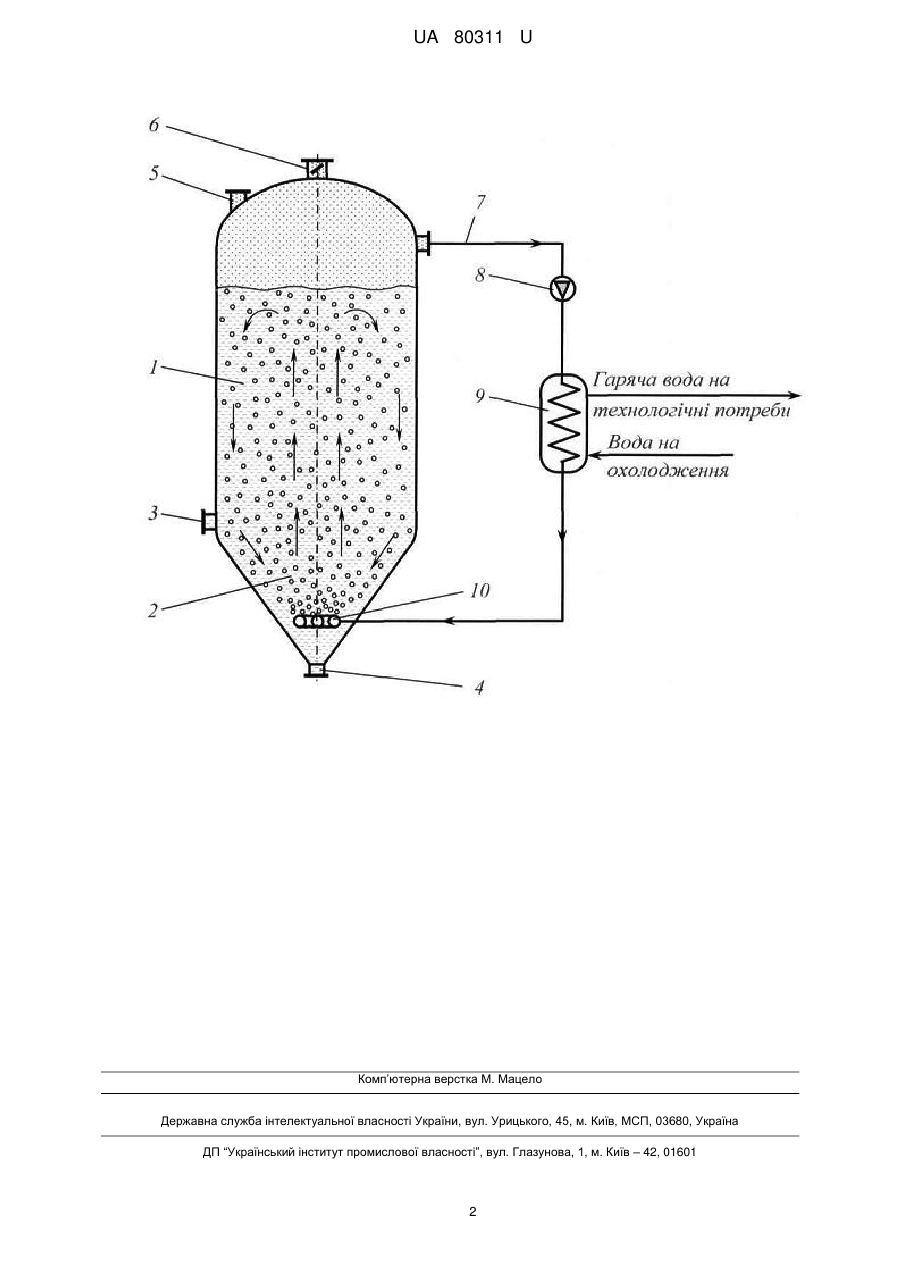 UA 80311 U

6

5

7

8

1

9

Гаряча вода на технологічні потреби

Вода на охолодження

3

2

10

4

Комп'ютерна верстка М. Мацело

Державна служба інтелектуальної власності України, вул. Урицького, 45, м. Київ, МСП, 03680, Україна

ДП "Український інститут промислової власності", вул. Глазунова, 1, м. Київ – 42, 01601

2